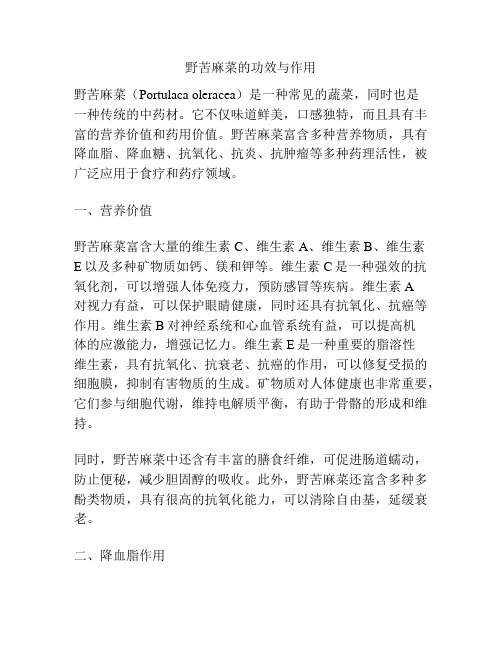 野苦麻菜的功效与作用

野苦麻菜（Portulaca oleracea）是一种常见的蔬菜，同时也是一种传统的中药材。它不仅味道鲜美，口感独特，而且具有丰富的营养价值和药用价值。野苦麻菜富含多种营养物质，具有降血脂、降血糖、抗氧化、抗炎、抗肿瘤等多种药理活性，被广泛应用于食疗和药疗领域。

一、营养价值

野苦麻菜富含大量的维生素 C、维生素 A、维生素 B、维生素 E 以及多种矿物质如钙、镁和钾等。维生素 C 是一种强效的抗氧化剂，可以增强人体免疫力，预防感冒等疾病。维生素 A 对视力有益，可以保护眼睛健康，同时还具有抗氧化、抗癌等作用。维生素 B 对神经系统和心血管系统有益，可以提高机体的应激能力，增强记忆力。维生素 E 是一种重要的脂溶性维生素，具有抗氧化、抗衰老、抗癌的作用，可以修复受损的细胞膜，抑制有害物质的生成。矿物质对人体健康也非常重要，它们参与细胞代谢，维持电解质平衡，有助于骨骼的形成和维持。

同时，野苦麻菜中还含有丰富的膳食纤维，可促进肠道蠕动，防止便秘，减少胆固醇的吸收。此外，野苦麻菜还富含多种多酚类物质，具有很高的抗氧化能力，可以清除自由基，延缓衰老。

二、降血脂作用